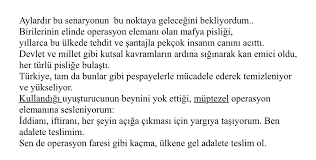 Aylardır bu senaryonun  bu noktaya geleceğini bekliyordum..
Birilerinin elinde operasyon elemanı olan mafya pisliği,
yıllarca bu ülkede tehdit ve şantajla pekçok insanın canını acıttı.
Devlet ve millet gibi kutsal kavramların ardına sığınarak kan emici oldu, her türlü pisliğe bulaştı.
Türkiye, tam da bunlar gibi pespayelerle mücadele ederek temizleniyor ve yükseliyor.
Kullandığı uyuşturucunun beynini yok ettiği, müptezel operasyon elemanına sesleniyorum:
İddianı, iftiranı, her şeyin açığa çıkması için yargıya taşıyorum. Ben adalete teslimim.
Sen de operasyon faresi gibi kaçma, ülkene gel adalete teslim ol.